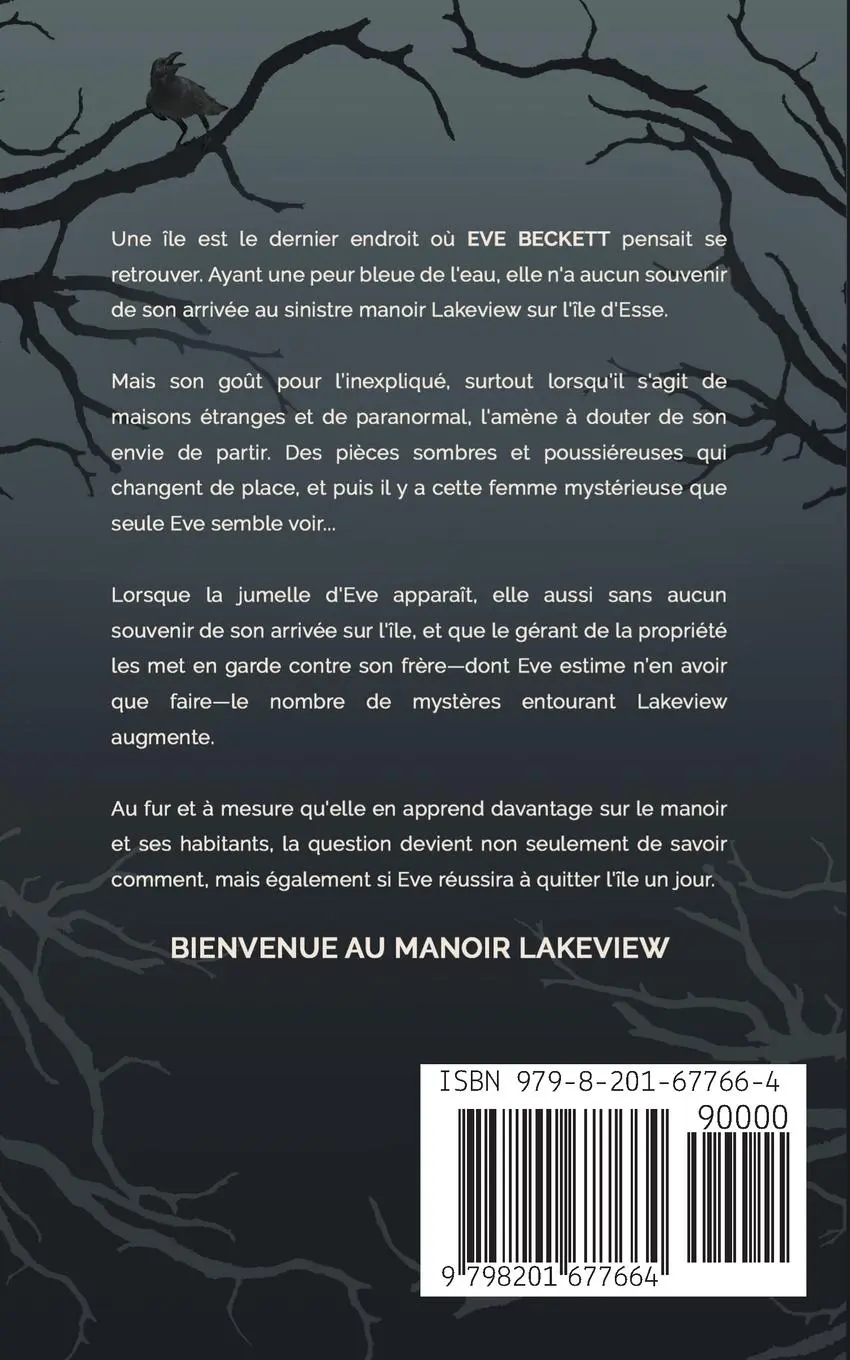 Une île est le dernier endroit où EVE BECKETT pensait se retrouver. Ayant une peur bleue de l'eau, elle n'a aucun souvenir de son arrivée au sinistre manoir Lakeview sur l'île d'Esse.

Mais son goût pour l'inexpliqué, surtout lorsqu'il s'agit de maisons étranges et de paranormal, l'amène à douter de son envie de partir. Des pièces sombres et poussiéreuses qui changent de place, et puis il y a cette femme mystérieuse que seule Eve semble voir...

Lorsque la jumelle d'Eve apparaît, elle aussi sans aucun souvenir de son arrivée sur l'île, et que le gérant de la propriété les met en garde contre son frère—dont Eve estime n'en avoir que faire—le nombre de mystères entourant Lakeview augmente.

Au fur et à mesure qu'elle en apprend davantage sur le manoir et ses habitants, la question devient non seulement de savoir comment, mais également si Eve réussira à quitter l'île un jour.

BIENVENUE AU MANOIR LAKEVIEW

ISBN 979-8-201-67766-4

90000

9 798201 677664